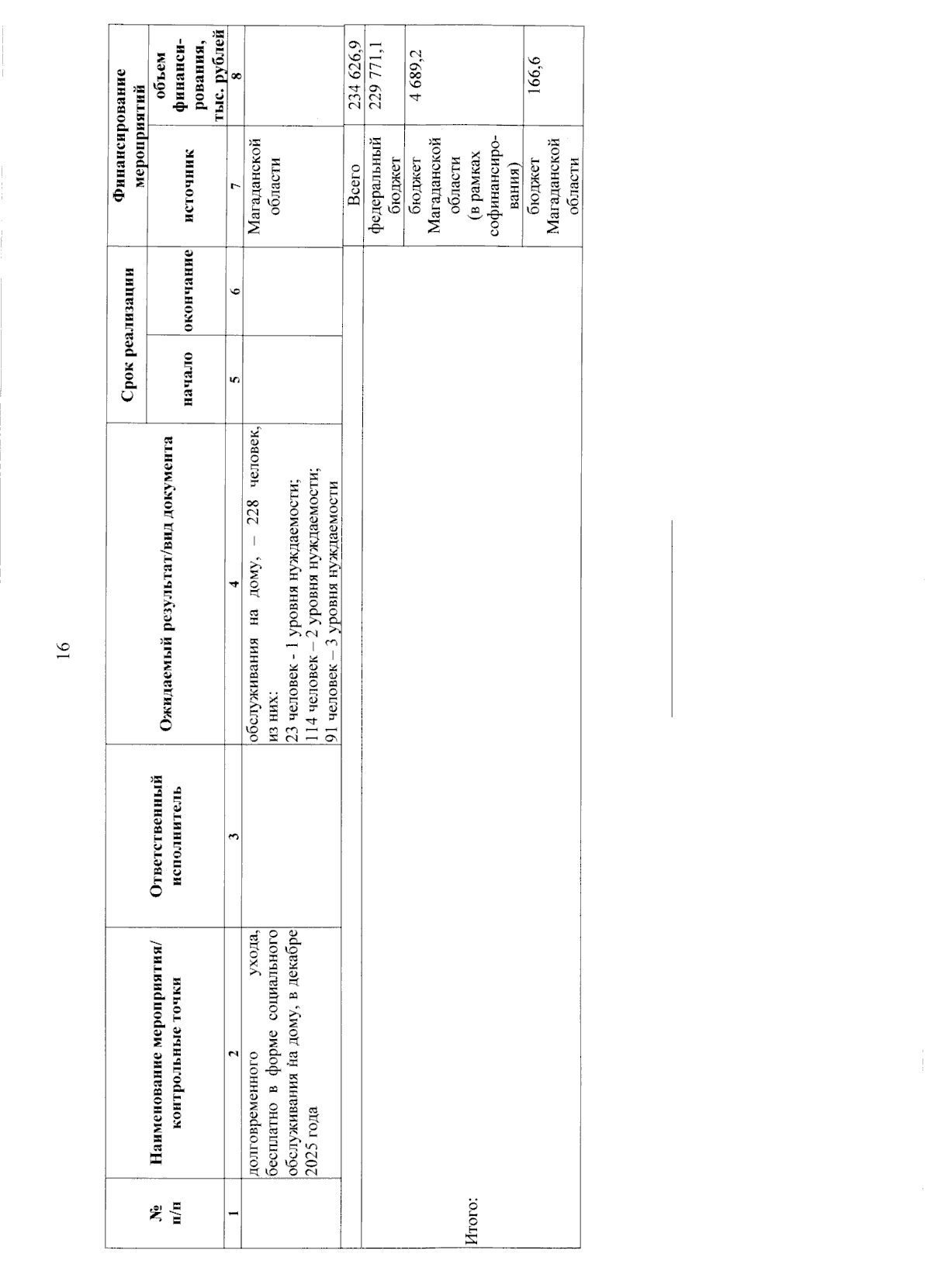 16

| № п/п | Наименование мероприятия/ контрольные точки | Ответственный исполнитель | Ожидаемый результат/вид документа | Срок реализации начало | Срок реализации окончание | Финансирование мероприятий источник | Финансирование мероприятий объем финансирования, тыс. рублей |
|---|---|---|---|---|---|---|---|
| 1 | 2 | 3 | 4 | 5 | 6 | 7 | 8 |
| | долговременного ухода, бесплатно в форме социального обслуживания на дому, в декабре 2025 года | | обслуживания на дому, – 228 человек, из них: 23 человек - 1 уровня нуждаемости; 114 человек – 2 уровня нуждаемости; 91 человек – 3 уровня нуждаемости | | | Магаданской области | |
| Итого: | | | | | | Всего | 234 626,9 |
| | | | | | | федеральный бюджет | 229 771,1 |
| | | | | | | бюджет Магаданской области (в рамках софинансирования) | 4 689,2 |
| | | | | | | бюджет Магаданской области | 166,6 |